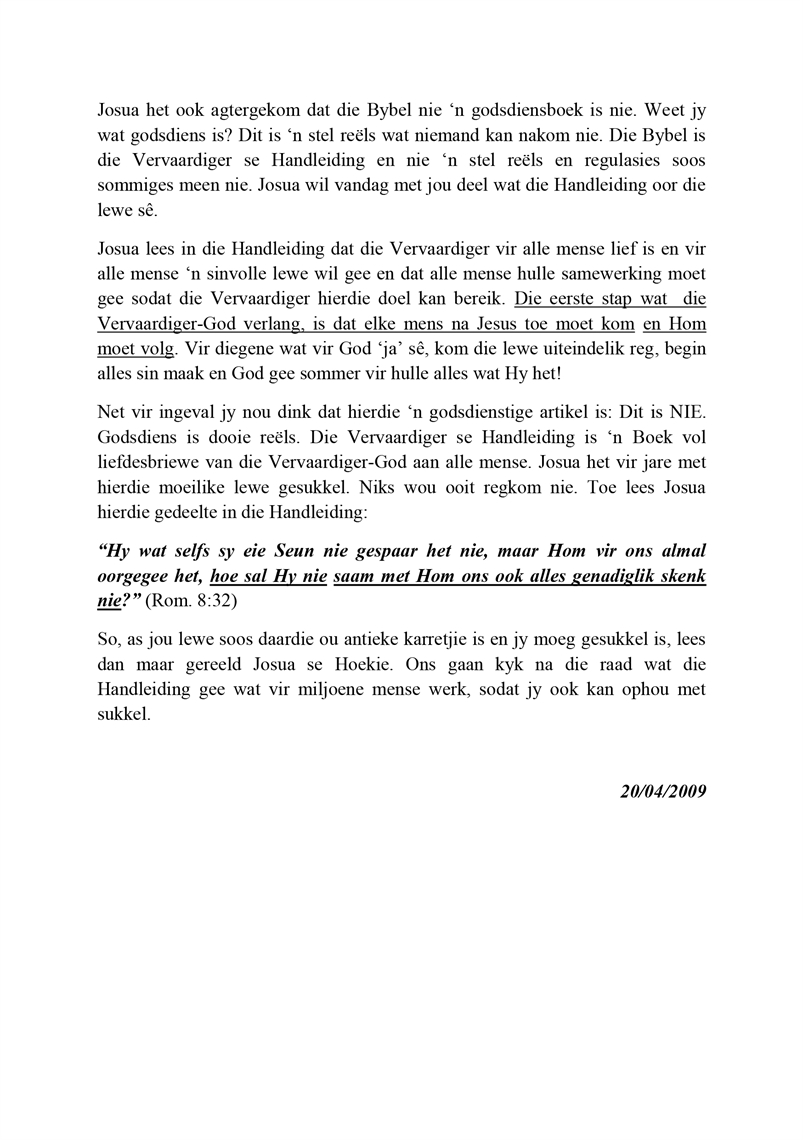 Josua het ook agtergekom dat die Bybel nie ‘n godsdiensboek is nie. Weet jy wat godsdiens is? Dit is ‘n stel reëls wat niemand kan nakom nie. Die Bybel is die Vervaardiger se Handleiding en nie ‘n stel reëls en regulasies soos sommiges meen nie. Josua wil vandag met jou deel wat die Handleiding oor die lewe sê.

Josua lees in die Handleiding dat die Vervaardiger vir alle mense lief is en vir alle mense ‘n sinvolle lewe wil gee en dat alle mense hulle samewerking moet gee sodat die Vervaardiger hierdie doel kan bereik. Die eerste stap wat die Vervaardiger-God verlang, is dat elke mens na Jesus toe moet kom en Hom moet volg. Vir diegene wat vir God ‘ja’ sê, kom die lewe uiteindelik reg, begin alles sin maak en God gee sommer vir hulle alles wat Hy het!

Net vir ingeval jy nou dink dat hierdie ‘n godsdienstige artikel is: Dit is NIE. Godsdiens is dooie reëls. Die Vervaardiger se Handleiding is ‘n Boek vol liefdesbriewe van die Vervaardiger-God aan alle mense. Josua het vir jare met hierdie moeilike lewe gesukkel. Niks wou ooit regkom nie. Toe lees Josua hierdie gedeelte in die Handleiding:

“Hy wat selfs sy eie Seun nie gespaar het nie, maar Hom vir ons almal oorgegee het, hoe sal Hy nie saam met Hom ons ook alles genadiglik skenk nie?” (Rom. 8:32)

So, as jou lewe soos daardie ou antieke karretjie is en jy moeg gesukkel is, lees dan maar gereeld Josua se Hoekie. Ons gaan kyk na die raad wat die Handleiding gee wat vir miljoene mense werk, sodat jy ook kan ophou met sukkel.

20/04/2009